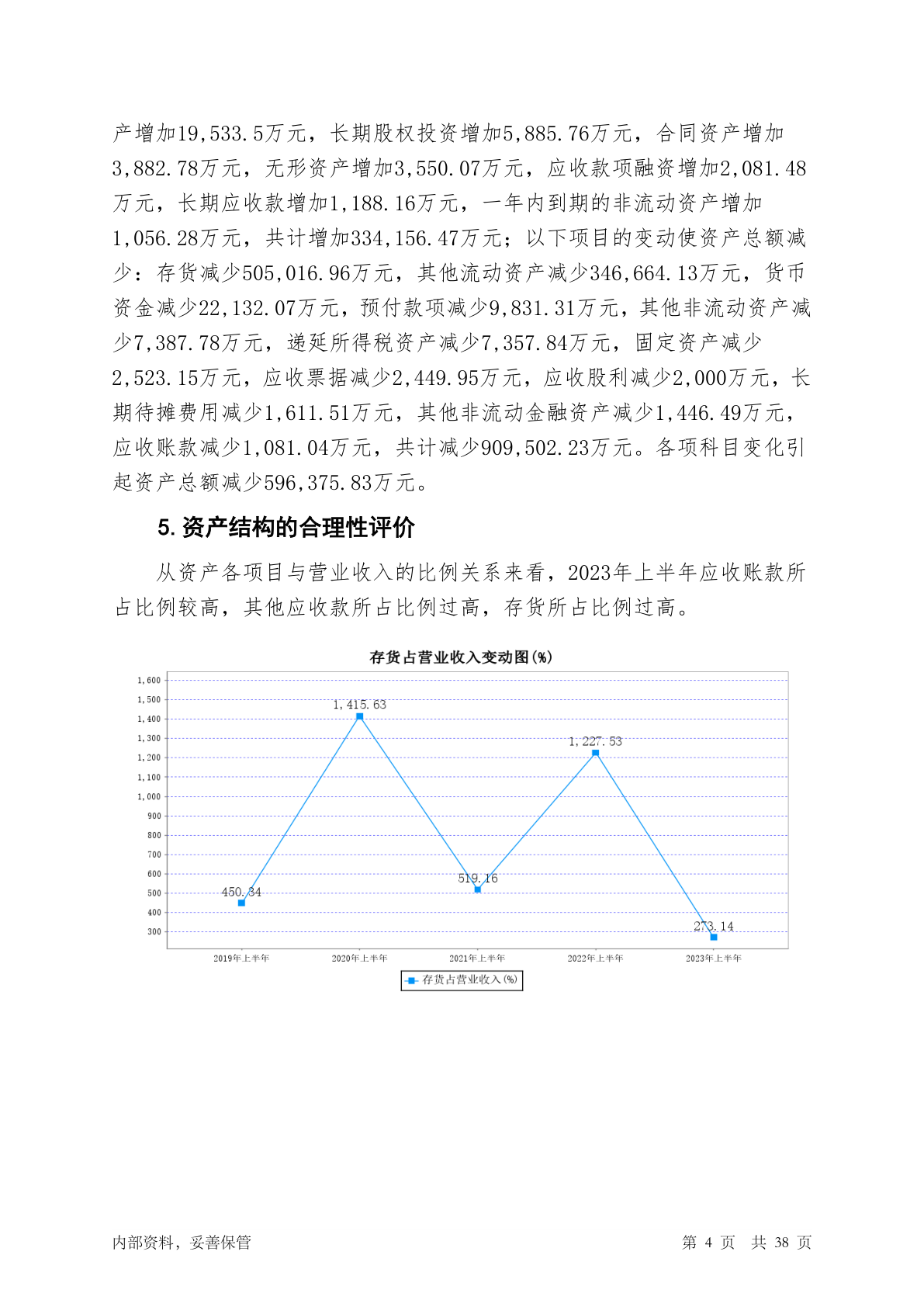 产增加19,533.5万元，长期股权投资增加5,885.76万元，合同资产增加3,882.78万元，无形资产增加3,550.07万元，应收款项融资增加2,081.48万元，长期应收款增加1,188.16万元，一年内到期的非流动资产增加1,056.28万元，共计增加334,156.47万元；以下项目的变动使资产总额减少：存货减少505,016.96万元，其他流动资产减少346,664.13万元，货币资金减少22,132.07万元，预付款项减少9,831.31万元，其他非流动资产减少7,387.78万元，递延所得税资产减少7,357.84万元，固定资产减少2,523.15万元，应收票据减少2,449.95万元，应收股利减少2,000万元，长期待摊费用减少1,611.51万元，其他非流动金融资产减少1,446.49万元，应收账款减少1,081.04万元，共计减少909,502.23万元。各项科目变化引起资产总额减少596,375.83万元。

5. 资产结构的合理性评价

从资产各项目与营业收入的比例关系来看，2023年上半年应收账款所占比例较高，其他应收款所占比例过高，存货所占比例过高。

存货占营业收入变动图(%)

1,600
1,500
1,400
1,300
1,200
1,100
1,000
900
800
700
600
500
400
300

450.34
1,415.63
519.16
1,227.53
273.14

2019年上半年
2020年上半年
2021年上半年
2022年上半年
2023年上半年

存货占营业收入(%)

内部资料，妥善保管

第 4 页 共 38 页